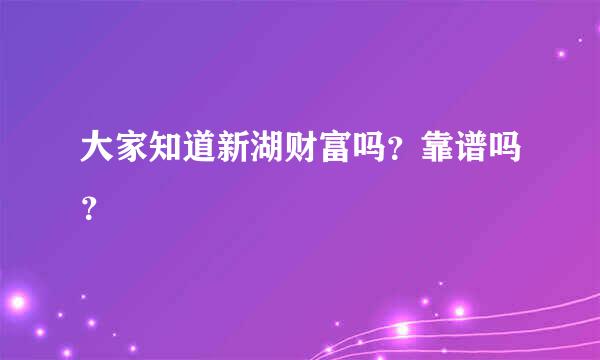 大家知道新湖财富吗？靠谱吗？